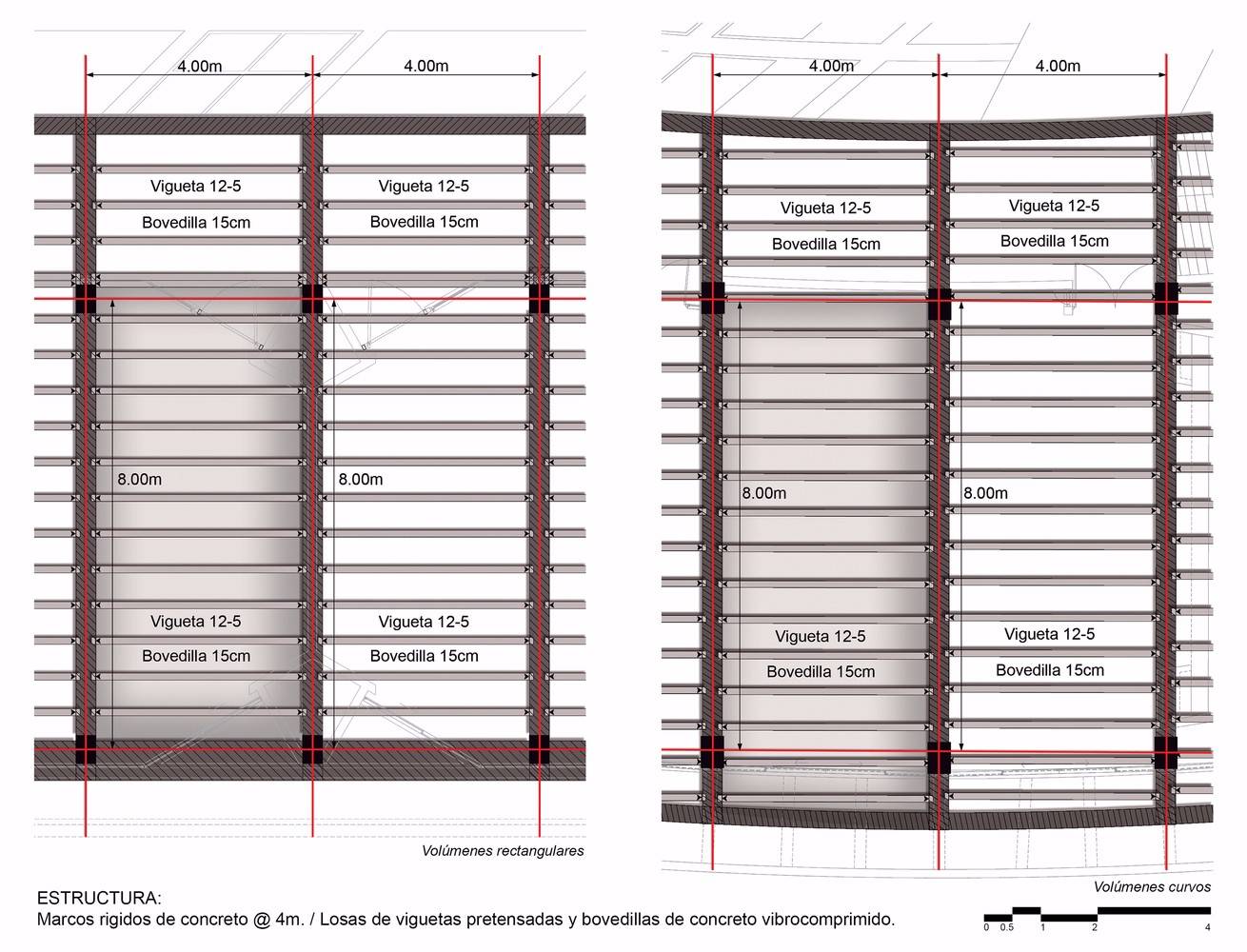 4.00m
4.00m

Vigueta 12-5
Bovedilla 15cm
Vigueta 12-5
Bovedilla 15cm

8.00m
8.00m

Vigueta 12-5
Bovedilla 15cm
Vigueta 12-5
Bovedilla 15cm

Volúmenes rectangulares

4.00m
4.00m

Vigueta 12-5
Bovedilla 15cm
Vigueta 12-5
Bovedilla 15cm

8.00m
8.00m

Vigueta 12-5
Bovedilla 15cm
Vigueta 12-5
Bovedilla 15cm

Volúmenes curvos

ESTRUCTURA:
Marcos rigidos de concreto @ 4m. / Losas de viguetas pretensadas y bovedillas de concreto vibrocomprimido.

0 0.5 1 2 4